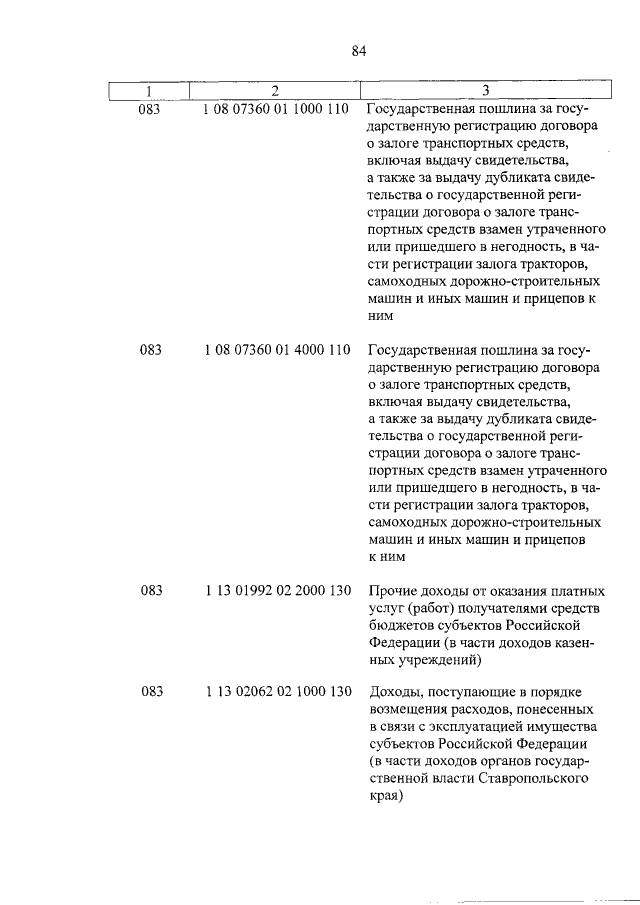 84

| 1 | 2 | 3 |
|---|---|---|
| 083 | 1 08 07360 01 1000 110 | Государственная пошлина за государственную регистрацию договора о залоге транспортных средств, включая выдачу свидетельства, а также за выдачу дубликата свидетельства о государственной регистрации договора о залоге транспортных средств взамен утраченного или пришедшего в негодность, в части регистрации залога тракторов, самоходных дорожно-строительных машин и иных машин и прицепов к ним |
| 083 | 1 08 07360 01 4000 110 | Государственная пошлина за государственную регистрацию договора о залоге транспортных средств, включая выдачу свидетельства, а также за выдачу дубликата свидетельства о государственной регистрации договора о залоге транспортных средств взамен утраченного или пришедшего в негодность, в части регистрации залога тракторов, самоходных дорожно-строительных машин и иных машин и прицепов к ним |
| 083 | 1 13 01992 02 2000 130 | Прочие доходы от оказания платных услуг (работ) получателями средств бюджетов субъектов Российской Федерации (в части доходов казенных учреждений) |
| 083 | 1 13 02062 02 1000 130 | Доходы, поступающие в порядке возмещения расходов, понесенных в связи с эксплуатацией имущества субъектов Российской Федерации (в части доходов органов государственной власти Ставропольского края) |